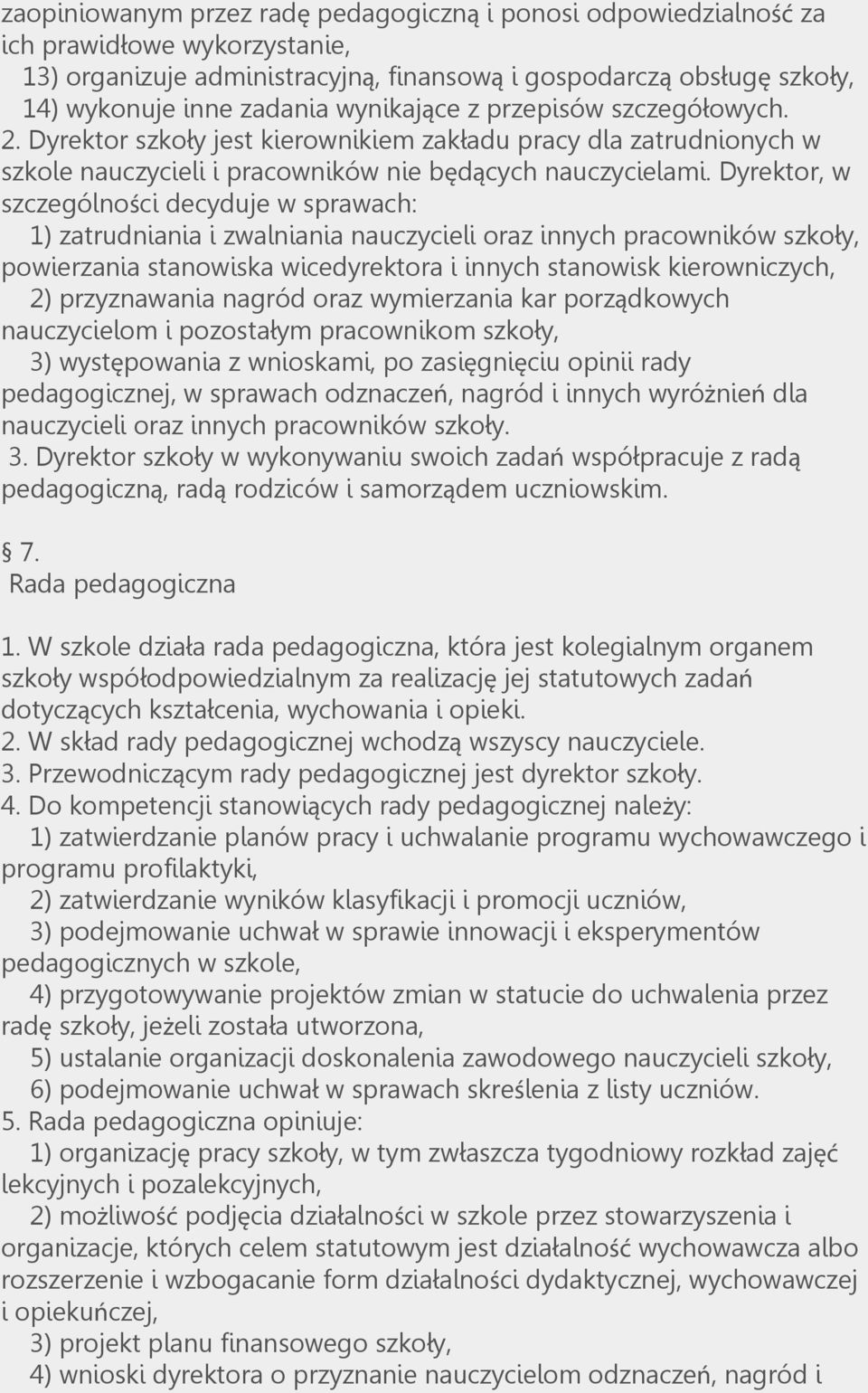 zaopiniowanym przez radę pedagogiczną i ponosi odpowiedzialność za ich prawidłowe wykorzystanie,
13) organizuje administracyjną, finansową i gospodarczą obsługę szkoły,
14) wykonuje inne zadania wynikające z przepisów szczegółowych.
2. Dyrektor szkoły jest kierownikiem zakładu pracy dla zatrudnionych w szkole nauczycieli i pracowników nie będących nauczycielami. Dyrektor, w szczególności decyduje w sprawach:
1) zatrudniania i zwalniania nauczycieli oraz innych pracowników szkoły, powierzania stanowiska wicedyrektora i innych stanowisk kierowniczych,
2) przyznawania nagród oraz wymierzania kar porządkowych nauczycielom i pozostałym pracownikom szkoły,
3) występowania z wnioskami, po zasięgnięciu opinii rady pedagogicznej, w sprawach odznaczeń, nagród i innych wyróżnień dla nauczycieli oraz innych pracowników szkoły.
3. Dyrektor szkoły w wykonywaniu swoich zadań współpracuje z radą pedagogiczną, radą rodziców i samorządem uczniowskim.

7.
Rada pedagogiczna

1. W szkole działa rada pedagogiczna, która jest kolegialnym organem szkoły współodpowiedzialnym za realizację jej statutowych zadań dotyczących kształcenia, wychowania i opieki.
2. W skład rady pedagogicznej wchodzą wszyscy nauczyciele.
3. Przewodniczącym rady pedagogicznej jest dyrektor szkoły.
4. Do kompetencji stanowiących rady pedagogicznej należy:
1) zatwierdzanie planów pracy i uchwalanie programu wychowawczego i programu profilaktyki,
2) zatwierdzanie wyników klasyfikacji i promocji uczniów,
3) podejmowanie uchwał w sprawie innowacji i eksperymentów pedagogicznych w szkole,
4) przygotowywanie projektów zmian w statucie do uchwalenia przez radę szkoły, jeżeli została utworzona,
5) ustalanie organizacji doskonalenia zawodowego nauczycieli szkoły,
6) podejmowanie uchwał w sprawach skreślenia z listy uczniów.
5. Rada pedagogiczna opiniuje:
1) organizację pracy szkoły, w tym zwłaszcza tygodniowy rozkład zajęć lekcyjnych i pozalekcyjnych,
2) możliwość podjęcia działalności w szkole przez stowarzyszenia i organizacje, których celem statutowym jest działalność wychowawcza albo rozszerzenie i wzbogacanie form działalności dydaktycznej, wychowawczej i opiekuńczej,
3) projekt planu finansowego szkoły,
4) wnioski dyrektora o przyznanie nauczycielom odznaczeń, nagród i